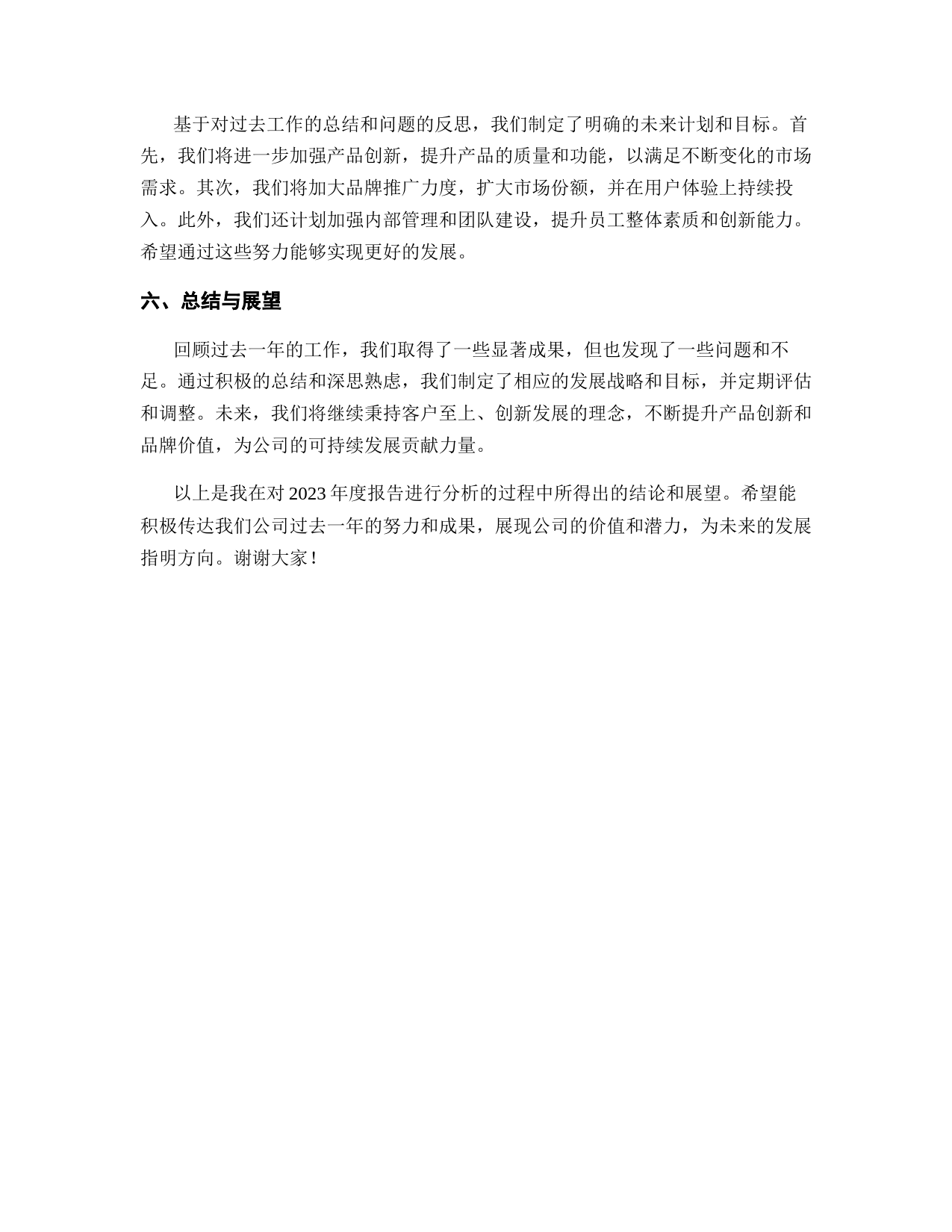 基于对过去工作的总结和问题的反思，我们制定了明确的未来计划和目标。首先，我们将进一步加强产品创新，提升产品的质量和功能，以满足不断变化的市场需求。其次，我们将加大品牌推广力度，扩大市场份额，并在用户体验上持续投入。此外，我们还计划加强内部管理和团队建设，提升员工整体素质和创新能力。希望通过这些努力能够实现更好的发展。

六、总结与展望

回顾过去一年的工作，我们取得了一些显著成果，但也发现了一些问题和不足。通过积极的总结和深思熟虑，我们制定了相应的发展战略和目标，并定期评估和调整。未来，我们将继续秉持客户至上、创新发展的理念，不断提升产品创新和品牌价值，为公司的可持续发展贡献力量。

以上是我在对 2023 年度报告进行分析的过程中所得出的结论和展望。希望能积极传达我们公司过去一年的努力和成果，展现公司的价值和潜力，为未来的发展指明方向。谢谢大家！